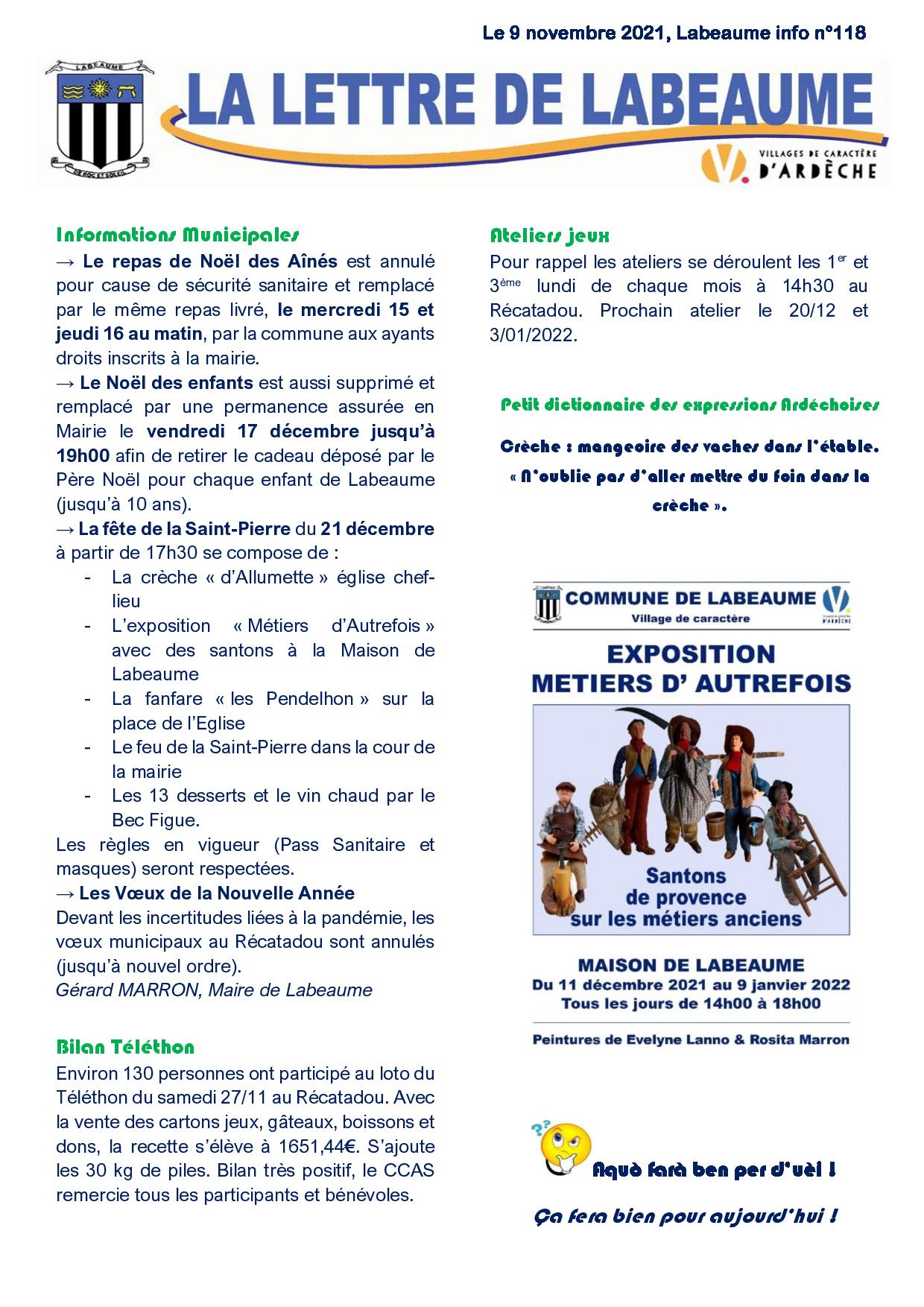 Le 9 novembre 2021, Labeaume info n°118

LABEAUME

DE ROC ET SOLEIL

LA LETTRE DE LABEAUME

VILLAGES DE CARACTÈRE D'ARDÈCHE

Informations Municipales

→ Le repas de Noël des Aînés est annulé pour cause de sécurité sanitaire et remplacé par le même repas livré, le mercredi 15 et jeudi 16 au matin, par la commune aux ayants droits inscrits à la mairie.

→ Le Noël des enfants est aussi supprimé et remplacé par une permanence assurée en Mairie le vendredi 17 décembre jusqu'à 19h00 afin de retirer le cadeau déposé par le Père Noël pour chaque enfant de Labeaume (jusqu'à 10 ans).

→ La fête de la Saint-Pierre du 21 décembre à partir de 17h30 se compose de :
- La crèche « d'Allumette » église chef-lieu
- L'exposition « Métiers d'Autrefois » avec des santons à la Maison de Labeaume
- La fanfare « les Pendelhon » sur la place de l'Eglise
- Le feu de la Saint-Pierre dans la cour de la mairie
- Les 13 desserts et le vin chaud par le Bec Figue.

Les règles en vigueur (Pass Sanitaire et masques) seront respectées.

→ Les Vœux de la Nouvelle Année
Devant les incertitudes liées à la pandémie, les vœux municipaux au Récatadou sont annulés (jusqu'à nouvel ordre).
Gérard MARRON, Maire de Labeaume

Bilan Téléthon
Environ 130 personnes ont participé au loto du Téléthon du samedi 27/11 au Récatadou. Avec la vente des cartons jeux, gâteaux, boissons et dons, la recette s'élève à 1651,44€. S'ajoute les 30 kg de piles. Bilan très positif, le CCAS remercie tous les participants et bénévoles.

Ateliers jeux
Pour rappel les ateliers se déroulent les 1$^{er}$ et 3$^{ème}$ lundi de chaque mois à 14h30 au Récatadou. Prochain atelier le 20/12 et 3/01/2022.

Petit dictionnaire des expressions Ardéchoises

Crèche : mangeoire des vaches dans l'étable.
« N'oublie pas d'aller mettre du foin dans la crèche ».

COMMUNE DE LABEAUME
Village de caractère

EXPOSITION
METIERS D' AUTREFOIS

Santons de provence sur les métiers anciens

MAISON DE LABEAUME
Du 11 décembre 2021 au 9 janvier 2022
Tous les jours de 14h00 à 18h00

Peintures de Evelyne Lanno & Rosita Marron

Aquò farà ben per d'uèi !

Ça fera bien pour aujourd'hui !